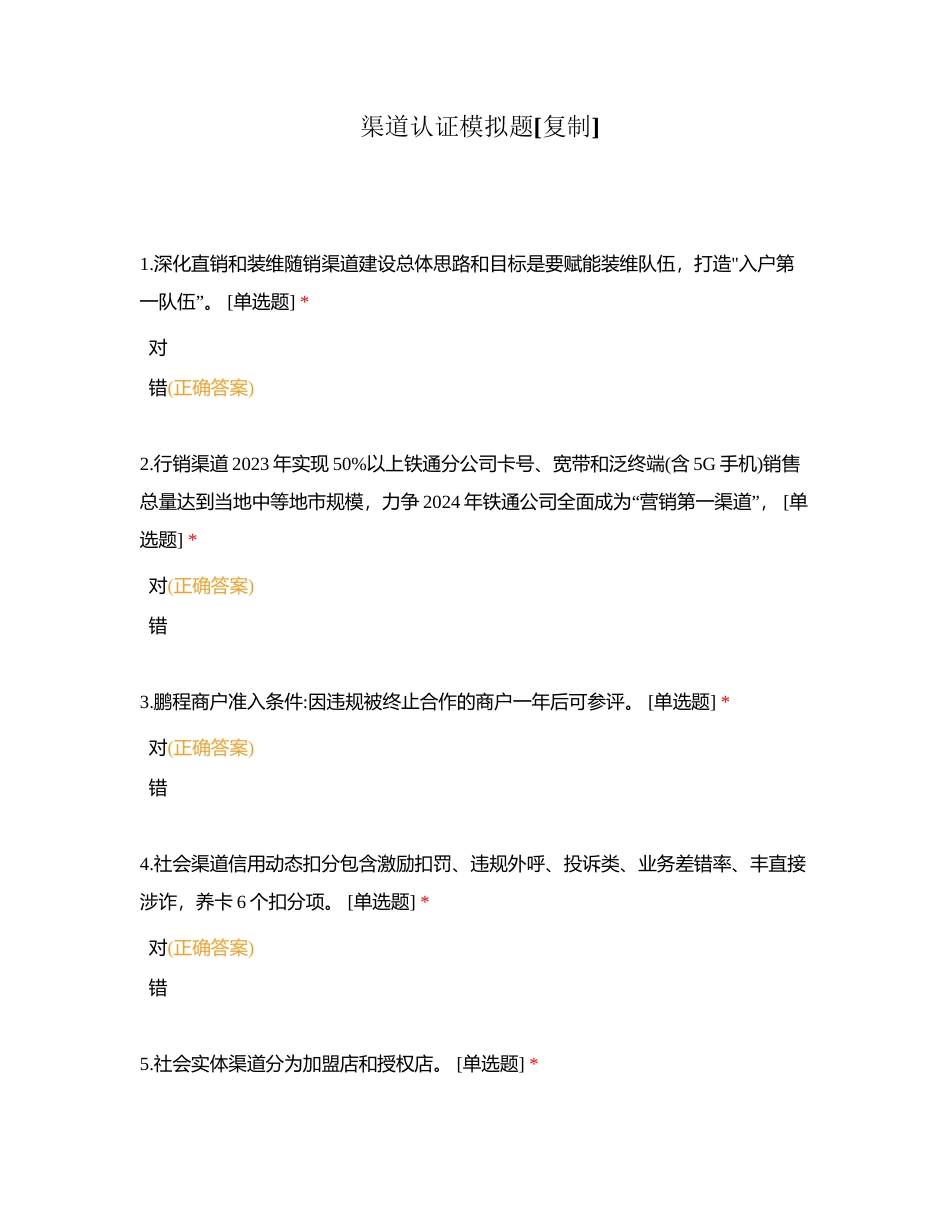 渠道认证模拟题[复制]

1.深化直销和装维随销渠道建设总体思路和目标是要赋能装维队伍，打造"入户第一队伍”。 [单选题] *

对

错(正确答案)

2.行销渠道 2023 年实现 50%以上铁通分公司卡号、宽带和泛终端(含 5G 手机)销售总量达到当地中等地市规模，力争 2024 年铁通公司全面成为“营销第一渠道”， [单选题] *

对(正确答案)

错

3.鹏程商户准入条件:因违规被终止合作的商户一年后可参评。 [单选题] *

对(正确答案)

错

4.社会渠道信用动态扣分包含激励扣罚、违规外呼、投诉类、业务差错率、丰直接涉诈，养卡 6 个扣分项。 [单选题] *

对(正确答案)

错

5.社会实体渠道分为加盟店和授权店。 [单选题] *